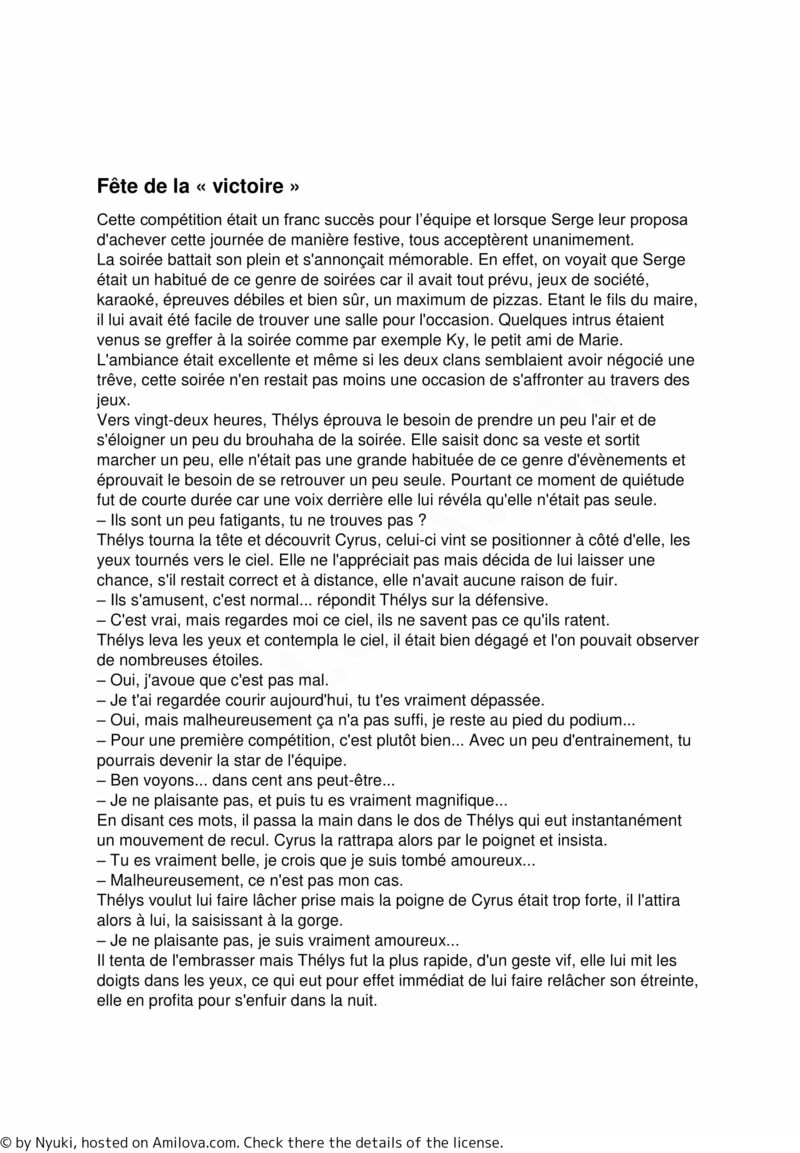 Fête de la « victoire »

Cette compétition était un franc succès pour l'équipe et lorsque Serge leur proposa d'achever cette journée de manière festive, tous acceptèrent unanimement.

La soirée battait son plein et s'annonçait mémorable. En effet, on voyait que Serge était un habitué de ce genre de soirées car il avait tout prévu, jeux de société, karaoké, épreuves débiles et bien sûr, un maximum de pizzas. Etant le fils du maire, il lui avait été facile de trouver une salle pour l'occasion. Quelques intrus étaient venus se greffer à la soirée comme par exemple Ky, le petit ami de Marie.

L'ambiance était excellente et même si les deux clans semblaient avoir négocié une trêve, cette soirée n'en restait pas moins une occasion de s'affronter au travers des jeux.

Vers vingt-deux heures, Thélys éprouva le besoin de prendre un peu l'air et de s'éloigner un peu du brouhaha de la soirée. Elle saisit donc sa veste et sortit marcher un peu, elle n'était pas une grande habituée de ce genre d'évènements et éprouvait le besoin de se retrouver un peu seule. Pourtant ce moment de quiétude fut de courte durée car une voix derrière elle lui révéla qu'elle n'était pas seule.

– Ils sont un peu fatigants, tu ne trouves pas ?

Thélys tourna la tête et découvrit Cyrus, celui-ci vint se positionner à côté d'elle, les yeux tournés vers le ciel. Elle ne l'appréciait pas mais décida de lui laisser une chance, s'il restait correct et à distance, elle n'avait aucune raison de fuir.

– Ils s'amusent, c'est normal... répondit Thélys sur la défensive.

– C'est vrai, mais regardes moi ce ciel, ils ne savent pas ce qu'ils ratent.

Thélys leva les yeux et contempla le ciel, il était bien dégagé et l'on pouvait observer de nombreuses étoiles.

– Oui, j'avoue que c'est pas mal.

– Je t'ai regardée courir aujourd'hui, tu t'es vraiment dépassée.

– Oui, mais malheureusement ça n'a pas suffi, je reste au pied du podium...

– Pour une première compétition, c'est plutôt bien... Avec un peu d'entrainement, tu pourrais devenir la star de l'équipe.

– Ben voyons... dans cent ans peut-être...

– Je ne plaisante pas, et puis tu es vraiment magnifique...

En disant ces mots, il passa la main dans le dos de Thélys qui eut instantanément un mouvement de recul. Cyrus la rattrapa alors par le poignet et insista.

– Tu es vraiment belle, je crois que je suis tombé amoureux...

– Malheureusement, ce n'est pas mon cas.

Thélys voulut lui faire lâcher prise mais la poigne de Cyrus était trop forte, il l'attira alors à lui, la saisissant à la gorge.

– Je ne plaisante pas, je suis vraiment amoureux...

Il tenta de l'embrasser mais Thélys fut la plus rapide, d'un geste vif, elle lui mit les doigts dans les yeux, ce qui eut pour effet immédiat de lui faire relâcher son étreinte, elle en profita pour s'enfuir dans la nuit.

© by Nyuki, hosted on Amilova.com. Check there the details of the license.